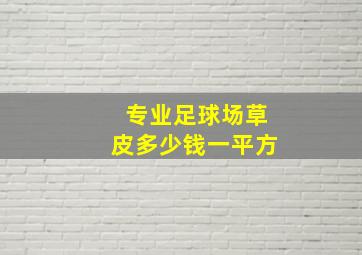 专业足球场草皮多少钱一平方